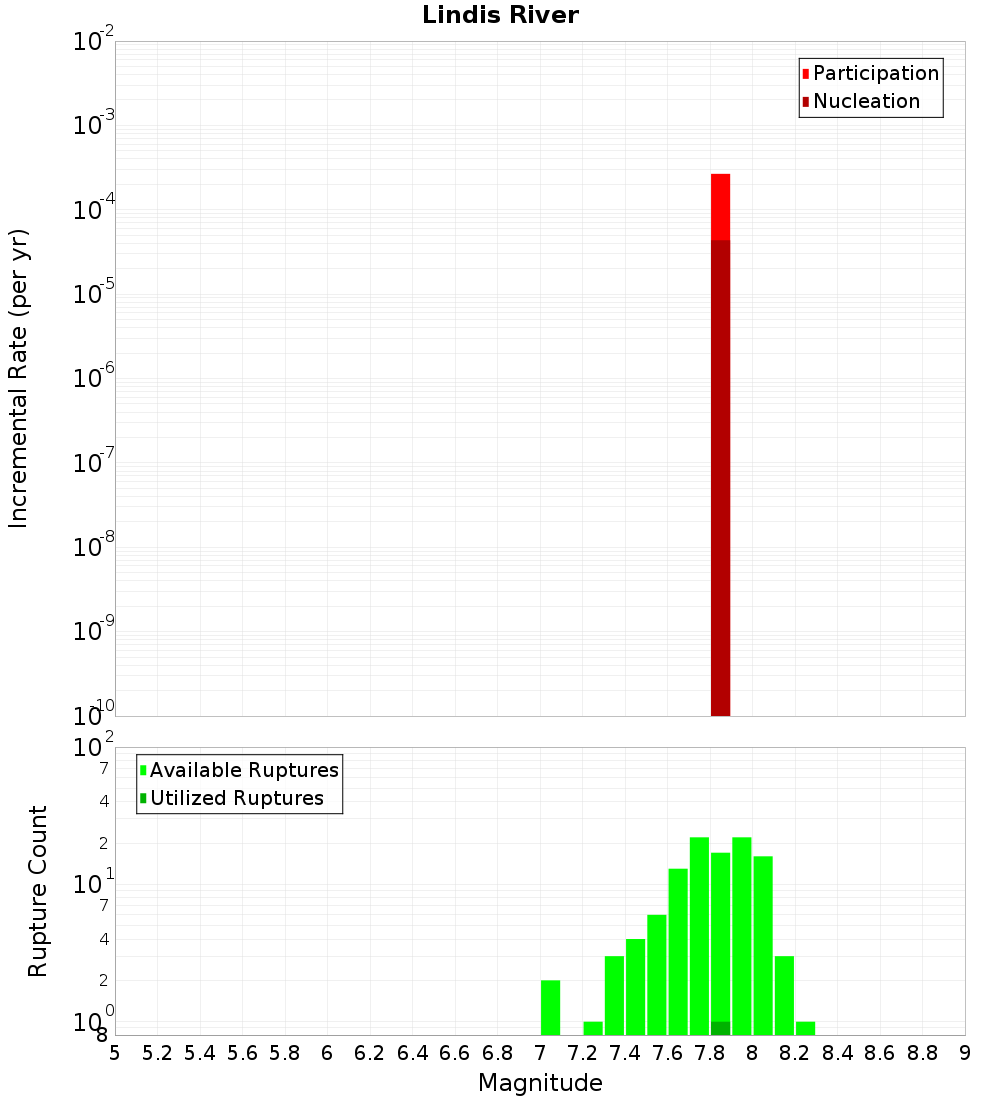 Lindis River

Participation
Nucleation

Incremental Rate (per yr)

$10^{-2}$
$10^{-3}$
$10^{-4}$
$10^{-5}$
$10^{-6}$
$10^{-7}$
$10^{-8}$
$10^{-9}$
$10^{-10}$

Available Ruptures
Utilized Ruptures

Rupture Count

$10^{2}$
7
4
2
$10^{1}$
7
4
2
$10^{0}$
8

5 5.2 5.4 5.6 5.8 6 6.2 6.4 6.6 6.8 7 7.2 7.4 7.6 7.8 8 8.2 8.4 8.6 8.8 9

Magnitude